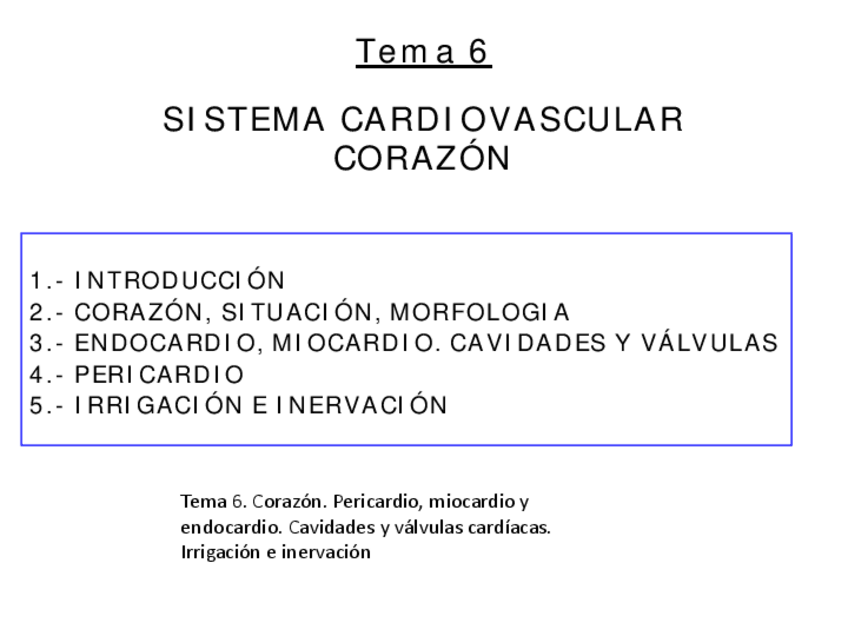 Tema 6

SISTEMA CARDIOVASCULAR
CORAZÓN

1.- INTRODUCCIÓN
2.- CORAZÓN, SITUACIÓN, MORFOLOGIA
3.- ENDOCARDIO, MIOCARDIO. CAVIDADES Y VÁLVULAS
4.- PERICARDIO
5.- IRRIGACIÓN E INERVACIÓN

Tema 6. Corazón. Pericardio, miocardio y endocardio. Cavidades y válvulas cardíacas. Irrigación e inervación